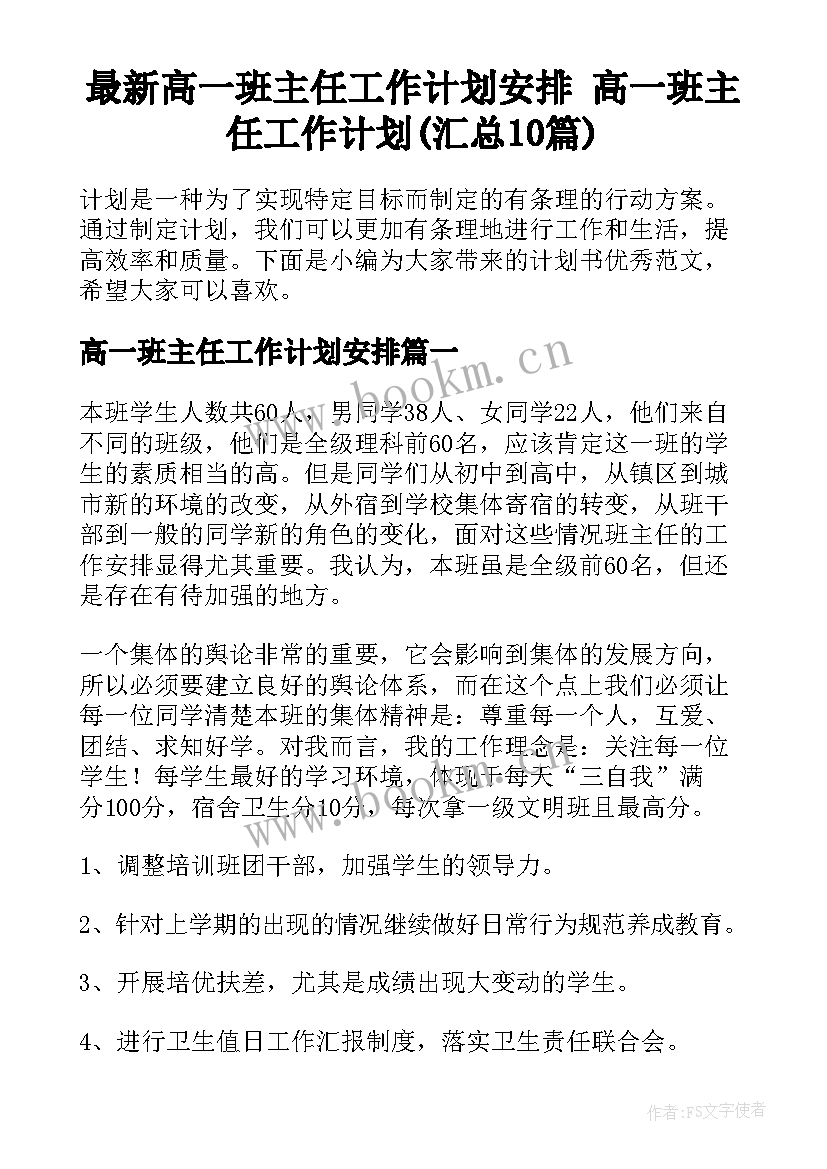 最新高一班主任工作计划安排 高一班主任工作计划(汇总10篇)

计划是一种为了实现特定目标而制定的有条理的行动方案。通过制定计划，我们可以更加有条理地进行工作和生活，提高效率和质量。下面是小编为大家带来的计划书优秀范文，希望大家可以喜欢。

高一班主任工作计划安排篇一

本班学生人数共60人，男同学38人、女同学22人，他们来自不同的班级，他们是全级理科前60名，应该肯定这一班的学生的素质相当的高。但是同学们从初中到高中，从镇区到城市新的环境的改变，从外宿到学校集体寄宿的转变，从班干部到一般的同学新的角色的变化，面对这些情况班主任的工作安排显得尤其重要。我认为，本班虽是全级前60名，但还是存在有待加强的地方。

一个集体的舆论非常的重要，它会影响到集体的发展方向，所以必须要建立良好的舆论体系，而在这个点上我们必须让每一位同学清楚本班的集体精神是：尊重每一个人，互爱、团结、求知好学。对我而言，我的工作理念是：关注每一位学生！每学生最好的学习环境，体现于每天“三自我”满分100分，宿舍卫生分10分，每次拿一级文明班且最高分。

1、调整培训班团干部，加强学生的领导力。

2、针对上学期的出现的情况继续做好日常行为规范养成教育。

3、开展培优扶差，尤其是成绩出现大变动的学生。

4、进行卫生值日工作汇报制度，落实卫生责任联合会。

www.bookm.cn

作者：FS文字使者